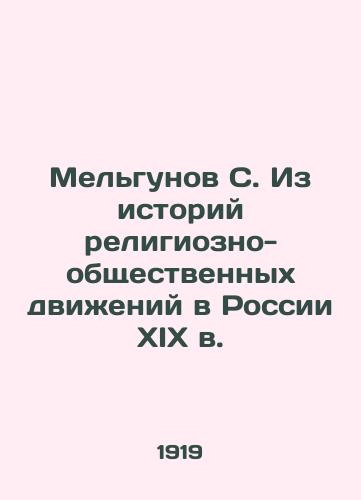 Мельгунов С. Из историй религиозно-общественных движений в России XIX в.

1919